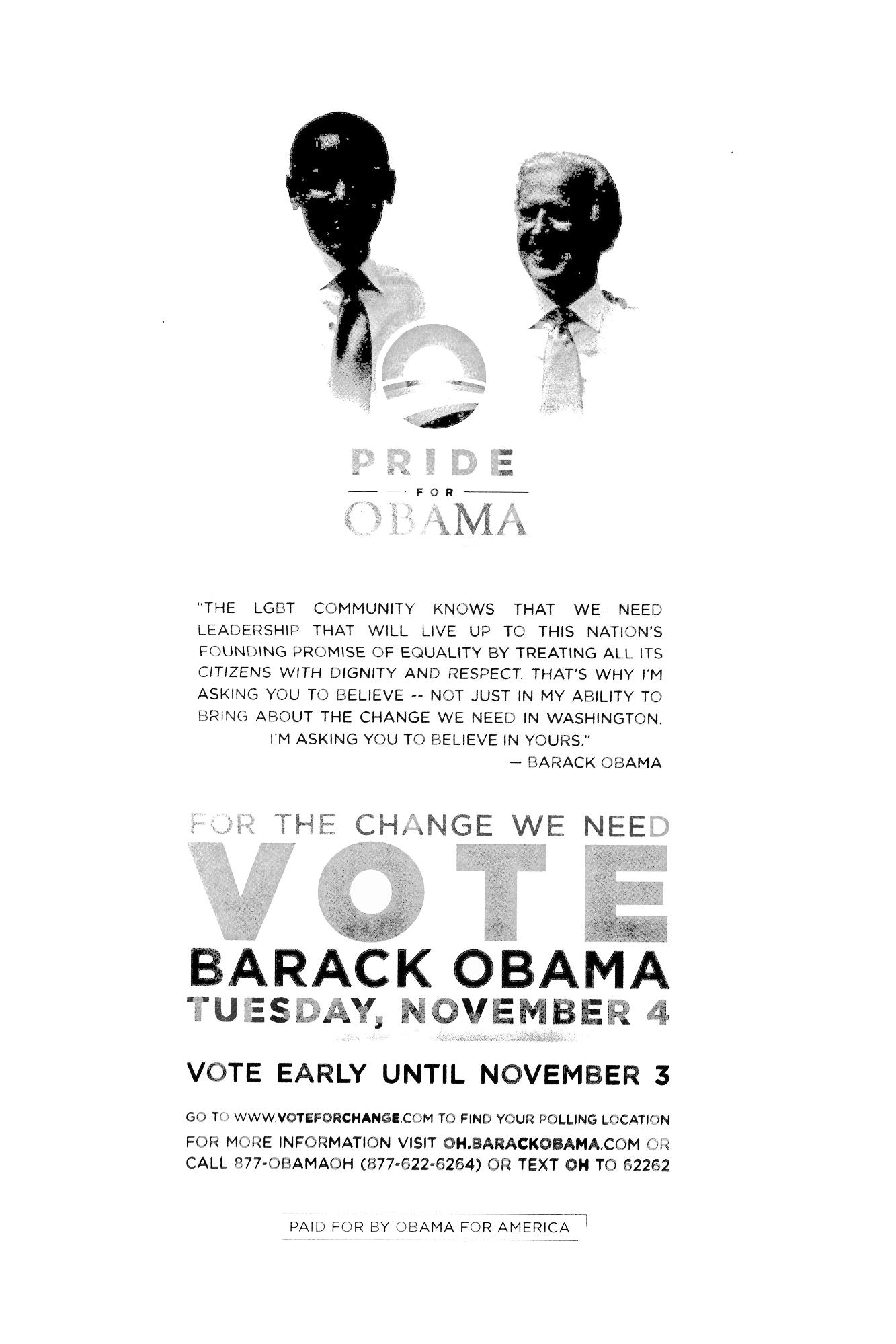 PRIDE
FOR
OBAMA

"THE LGBT COMMUNITY KNOWS THAT WE NEED LEADERSHIP THAT WILL LIVE UP TO THIS NATION'S FOUNDING PROMISE OF EQUALITY BY TREATING ALL ITS CITIZENS WITH DIGNITY AND RESPECT. THAT'S WHY I'M ASKING YOU TO BELIEVE -- NOT JUST IN MY ABILITY TO BRING ABOUT THE CHANGE WE NEED IN WASHINGTON. I'M ASKING YOU TO BELIEVE IN YOURS."

— BARACK OBAMA

FOR THE CHANGE WE NEED
VOTE
BARACK OBAMA
TUESDAY, NOVEMBER 4

VOTE EARLY UNTIL NOVEMBER 3

GO TO WWW.VOTEFORCHANGE.COM TO FIND YOUR POLLING LOCATION
FOR MORE INFORMATION VISIT OH.BARACKOBAMA.COM OR CALL 877-OBAMAOH (877-622-6264) OR TEXT OH TO 62262

PAID FOR BY OBAMA FOR AMERICA